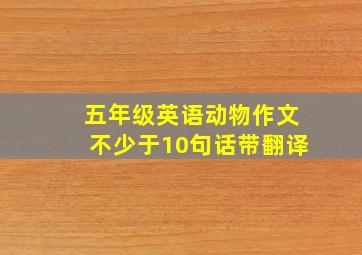 五年级英语动物作文
不少于10句话带翻译